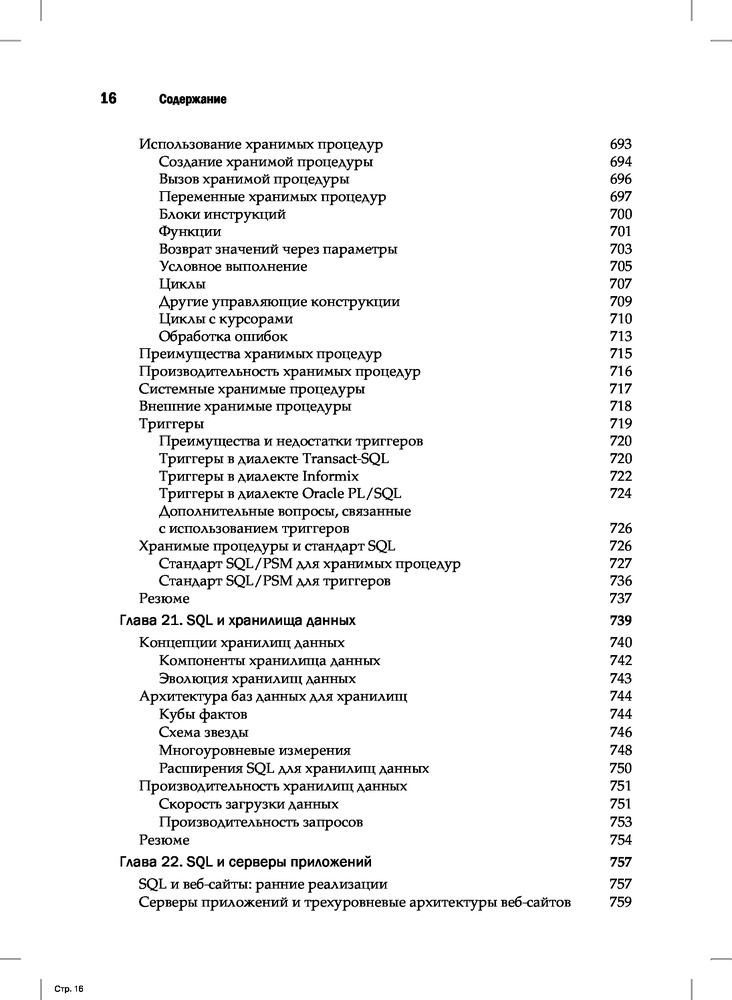 16 Содержание

Использование хранимых процедур 693
Создание хранимой процедуры 694
Вызов хранимой процедуры 696
Переменные хранимых процедур 697
Блоки инструкций 700
Функции 701
Возврат значений через параметры 703
Условное выполнение 705
Циклы 707
Другие управляющие конструкции 709
Циклы с курсорами 710
Обработка ошибок 713
Преимущества хранимых процедур 715
Производительность хранимых процедур 716
Системные хранимые процедуры 717
Внешние хранимые процедуры 718
Триггеры 719
Преимущества и недостатки триггеров 720
Триггеры в диалекте Transact-SQL 720
Триггеры в диалекте Informix 722
Триггеры в диалекте Oracle PL/SQL 724
Дополнительные вопросы, связанные с использованием триггеров 726
Хранимые процедуры и стандарт SQL 726
Стандарт SQL/PSM для хранимых процедур 727
Стандарт SQL/PSM для триггеров 736
Резюме 737

Глава 21. SQL и хранилища данных 739
Концепции хранилищ данных 740
Компоненты хранилища данных 742
Эволюция хранилищ данных 743
Архитектура баз данных для хранилищ 744
Кубы фактов 744
Схема звезды 746
Многоуровневые измерения 748
Расширения SQL для хранилищ данных 750
Производительность хранилищ данных 751
Скорость загрузки данных 751
Производительность запросов 753
Резюме 754

Глава 22. SQL и серверы приложений 757
SQL и веб-сайты: ранние реализации 757
Серверы приложений и трехуровневые архитектуры веб-сайтов 759

Стр. 16